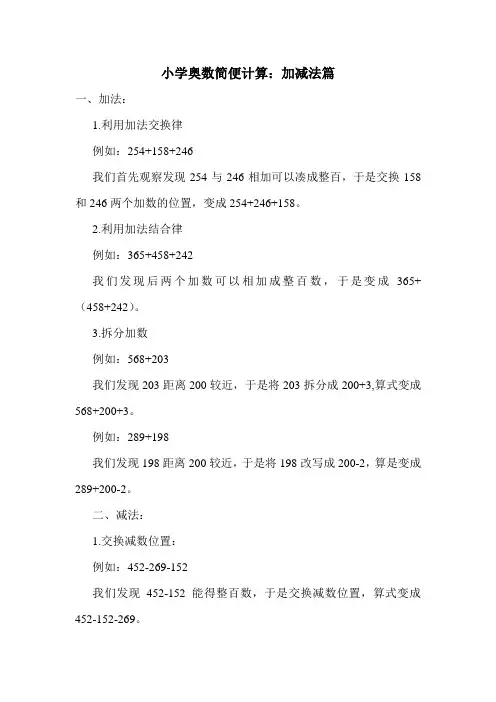 小学奥数简便计算：加减法篇

一、加法：

1.利用加法交换律

例如：254+158+246

我们首先观察发现 254 与 246 相加可以凑成整百，于是交换 158 和 246 两个加数的位置，变成 254+246+158。

2.利用加法结合律

例如：365+458+242

我们发现后两个加数可以相加成整百数，于是变成 365+（458+242）。

3.拆分加数

例如：568+203

我们发现 203 距离 200 较近，于是将 203 拆分成 200+3,算式变成 568+200+3。

例如：289+198

我们发现 198 距离 200 较近，于是将 198 改写成 200-2，算是变成 289+200-2。

二、减法：

1.交换减数位置：

例如：452-269-152

我们发现 452-152 能得整百数，于是交换减数位置，算式变成 452-152-269。